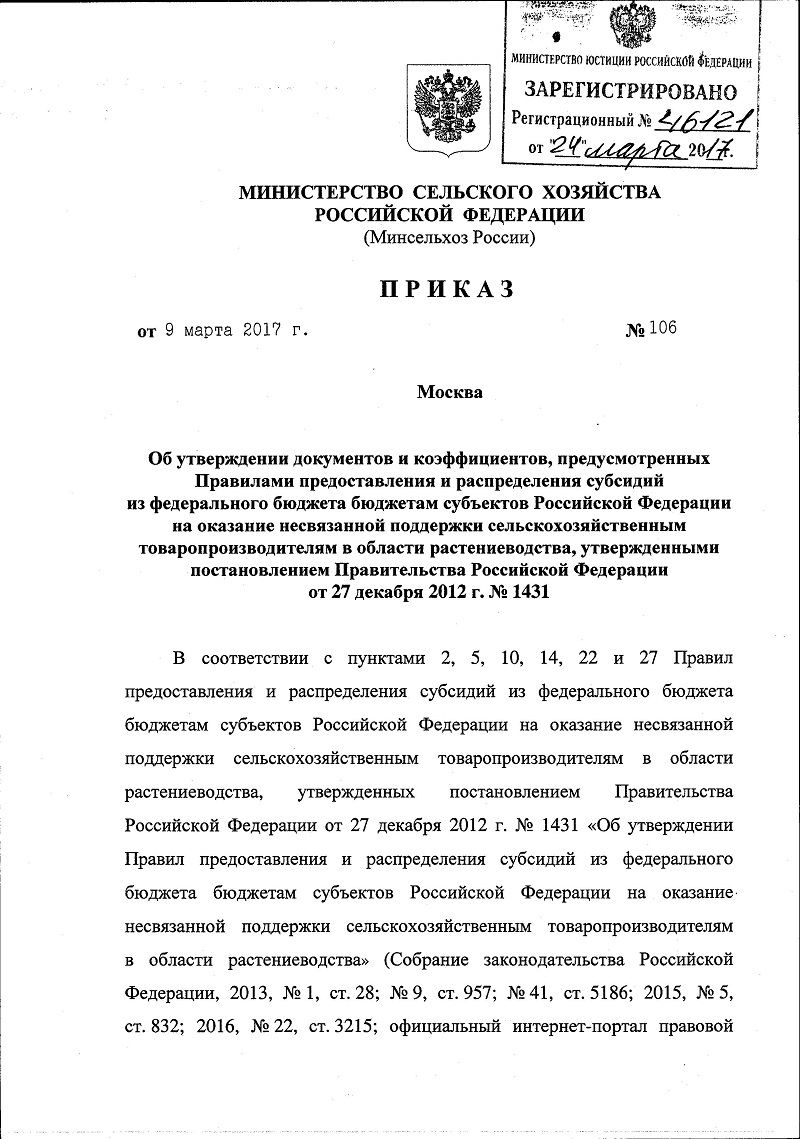 МИНИСТЕРСТВО ЮСТИЦИИ РОССИЙСКОЙ ФЕДЕРАЦИИ
ЗАРЕГИСТРИРОВАНО
Регистрационный № 46121
от "24" марта 2017.

МИНИСТЕРСТВО СЕЛЬСКОГО ХОЗЯЙСТВА РОССИЙСКОЙ ФЕДЕРАЦИИ
(Минсельхоз России)

ПРИКАЗ

от 9 марта 2017 г. № 106

Москва

Об утверждении документов и коэффициентов, предусмотренных Правилами предоставления и распределения субсидий из федерального бюджета бюджетам субъектов Российской Федерации на оказание несвязанной поддержки сельскохозяйственным товаропроизводителям в области растениеводства, утвержденными постановлением Правительства Российской Федерации от 27 декабря 2012 г. № 1431

В соответствии с пунктами 2, 5, 10, 14, 22 и 27 Правил предоставления и распределения субсидий из федерального бюджета бюджетам субъектов Российской Федерации на оказание несвязанной поддержки сельскохозяйственным товаропроизводителям в области растениеводства, утвержденных постановлением Правительства Российской Федерации от 27 декабря 2012 г. № 1431 «Об утверждении Правил предоставления и распределения субсидий из федерального бюджета бюджетам субъектов Российской Федерации на оказание несвязанной поддержки сельскохозяйственным товаропроизводителям в области растениеводства» (Собрание законодательства Российской Федерации, 2013, № 1, ст. 28; № 9, ст. 957; № 41, ст. 5186; 2015, № 5, ст. 832; 2016, № 22, ст. 3215; официальный интернет-портал правовой